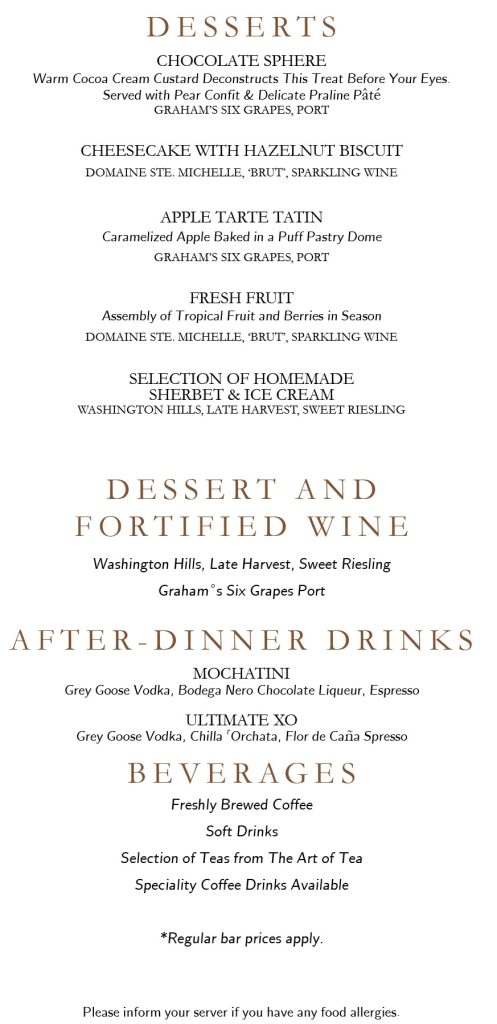 DESSERTS

CHOCOLATE SPHERE
Warm Cocoa Cream Custard Deconstructs This Treat Before Your Eyes. Served with Pear Confit & Delicate Praline Pâté
GRAHAM'S SIX GRAPES, PORT

CHEESECAKE WITH HAZELNUT BISCUIT
DOMAINE STE. MICHELLE, 'BRUT', SPARKLING WINE

APPLE TARTE TATIN
Caramelized Apple Baked in a Puff Pastry Dome
GRAHAM'S SIX GRAPES, PORT

FRESH FRUIT
Assembly of Tropical Fruit and Berries in Season
DOMAINE STE. MICHELLE, 'BRUT', SPARKLING WINE

SELECTION OF HOMEMADE
SHERBET & ICE CREAM
WASHINGTON HILLS, LATE HARVEST, SWEET RIESLING

DESSERT AND
FORTIFIED WINE

Washington Hills, Late Harvest, Sweet Riesling

Graham°s Six Grapes Port

AFTER-DINNER DRINKS

MOCHATINI
Grey Goose Vodka, Bodega Nero Chocolate Liqueur, Espresso

ULTIMATE XO
Grey Goose Vodka, Chilla 'Orchata, Flor de Caña Spresso

BEVERAGES

Freshly Brewed Coffee

Soft Drinks

Selection of Teas from The Art of Tea

Speciality Coffee Drinks Available

*Regular bar prices apply.

Please inform your server if you have any food allergies.